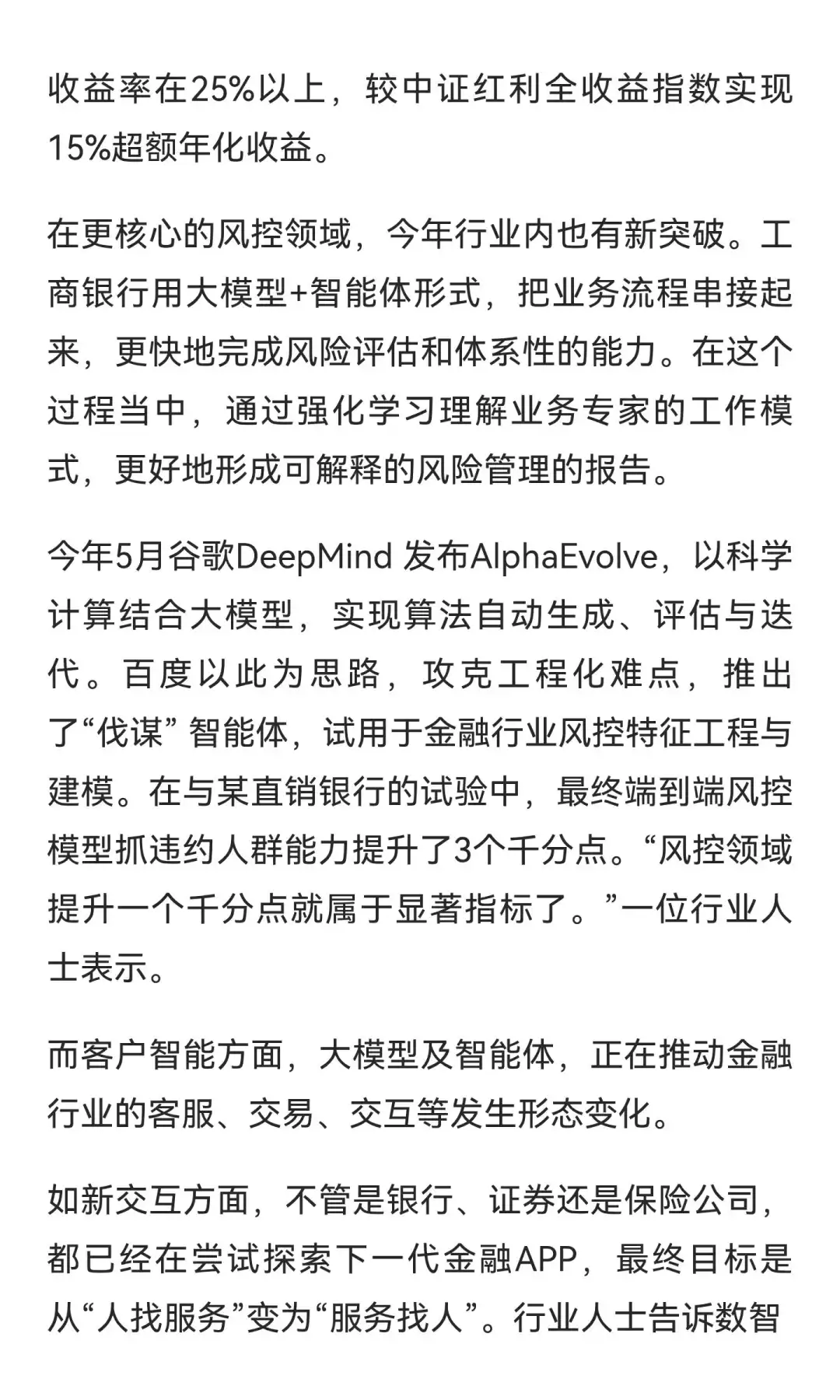 收益率在25%以上，较中证红利全收益指数实现15%超额年化收益。

在更核心的风控领域，今年行业内也有新突破。工商银行用大模型+智能体形式，把业务流程串接起来，更快地完成风险评估和体系性的能力。在这个过程当中，通过强化学习理解业务专家的工作模式，更好地形成可解释的风险管理的报告。

今年5月谷歌DeepMind 发布AlphaEvolve，以科学计算结合大模型，实现算法自动生成、评估与迭代。百度以此为思路，攻克工程化难点，推出了“伐谋” 智能体，试用于金融行业风控特征工程与建模。在与某直销银行的试验中，最终端到端风控模型抓违约人群能力提升了3个千分点。“风控领域提升一个千分点就属于显著指标了。”一位行业人士表示。

而客户智能方面，大模型及智能体，正在推动金融行业的客服、交易、交互等发生形态变化。

如新交互方面，不管是银行、证券还是保险公司，都已经在尝试探索下一代金融APP，最终目标是从“人找服务”变为“服务找人”。行业人士告诉数智